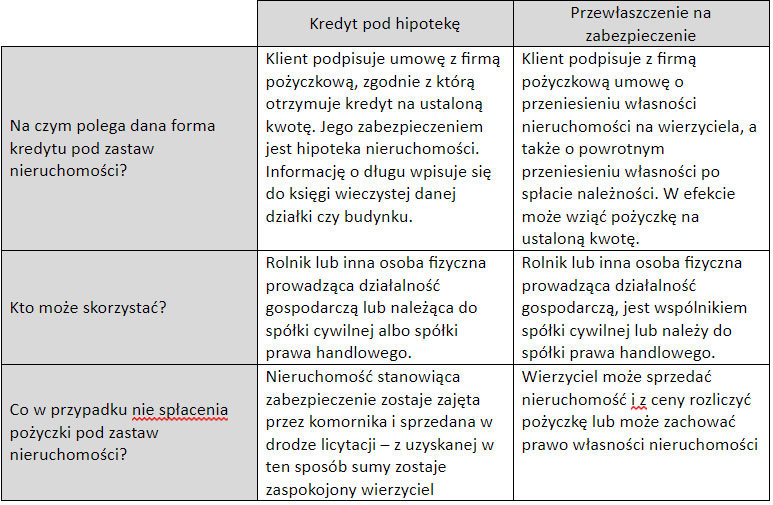 | | Kredyt pod hipotekę | Przewłaszczenie na zabezpieczenie |
|---|---|---|
| Na czym polega dana forma kredytu pod zastaw nieruchomości? | Klient podpisuje umowę z firmą pożyczkową, zgodnie z którą otrzymuje kredyt na ustaloną kwotę. Jego zabezpieczeniem jest hipoteka nieruchomości. Informację o długu wpisuje się do księgi wieczystej danej działki czy budynku. | Klient podpisuje z firmą pożyczkową umowę o przeniesieniu własności nieruchomości na wierzyciela, a także o powrotnym przeniesieniu własności po spłacie należności. W efekcie może wziąć pożyczkę na ustaloną kwotę. |
| Kto może skorzystać? | Rolnik lub inna osoba fizyczna prowadząca działalność gospodarczą lub należąca do spółki cywilnej albo spółki prawa handlowego. | Rolnik lub inna osoba fizyczna prowadząca działalność gospodarczą, jest wspólnikiem spółki cywilnej lub należy do spółki prawa handlowego. |
| Co w przypadku nie spłacenia pożyczki pod zastaw nieruchomości? | Nieruchomość stanowiąca zabezpieczenie zostaje zajęta przez komornika i sprzedana w drodze licytacji – z uzyskanej w ten sposób sumy zostaje zaspokojony wierzyciel | Wierzyciel może sprzedać nieruchomość i z ceny rozliczyć pożyczkę lub może zachować prawo własności nieruchomości |